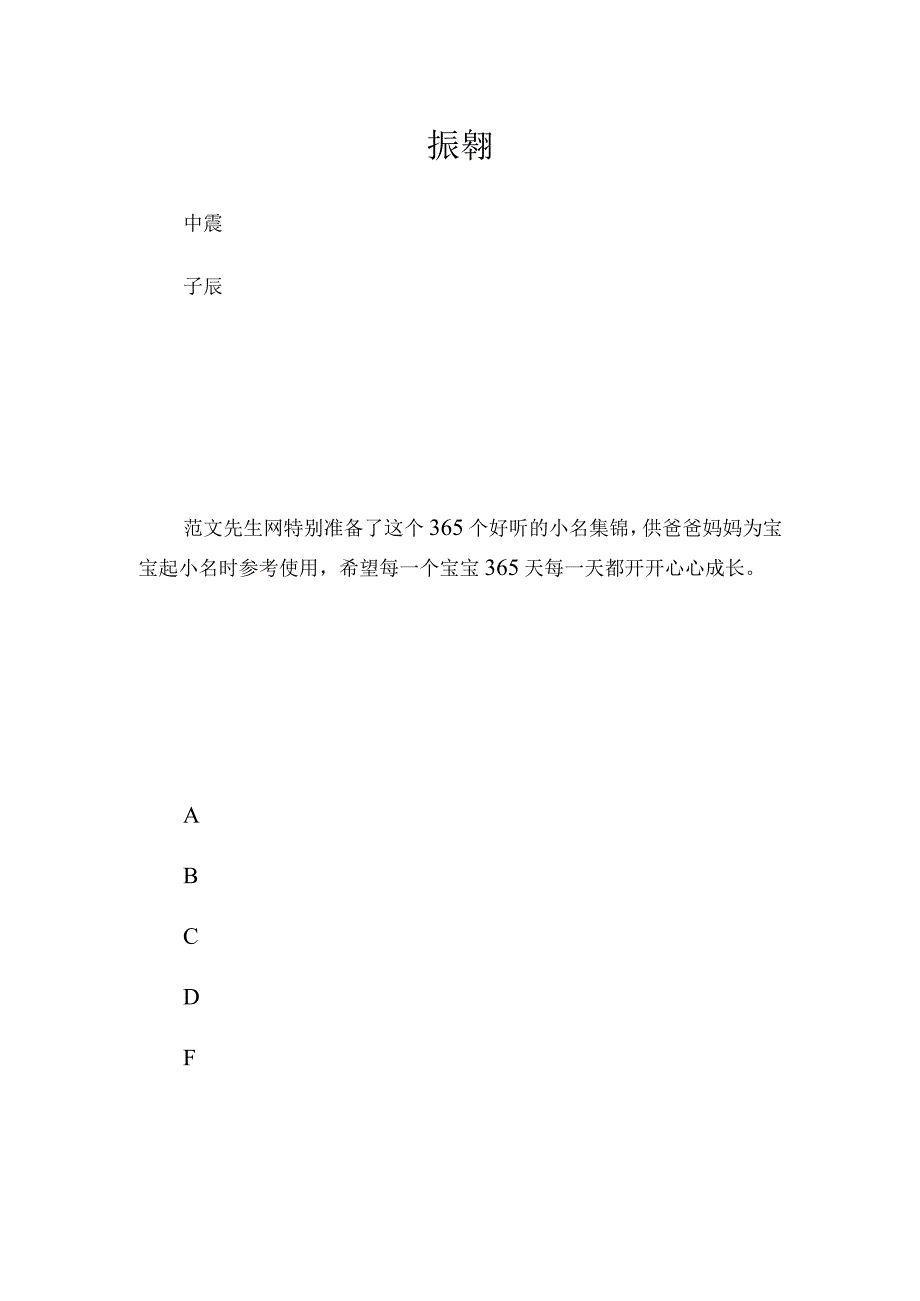 振翱

中震

子辰

范文先生网特别准备了这个365个好听的小名集锦，供爸爸妈妈为宝宝起小名时参考使用，希望每一个宝宝365天每一天都开开心心成长。

A

B

C

D

F